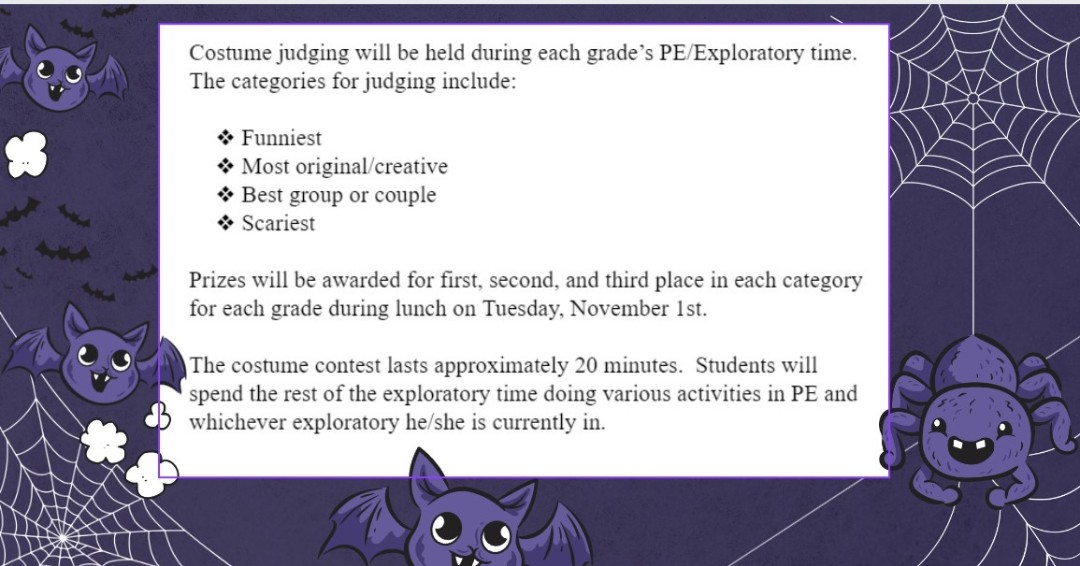 Costume judging will be held during each grade's PE/Exploratory time. The categories for judging include:

❖ Funniest
❖ Most original/creative
❖ Best group or couple
❖ Scariest

Prizes will be awarded for first, second, and third place in each category for each grade during lunch on Tuesday, November 1st.

The costume contest lasts approximately 20 minutes. Students will spend the rest of the exploratory time doing various activities in PE and whichever exploratory he/she is currently in.